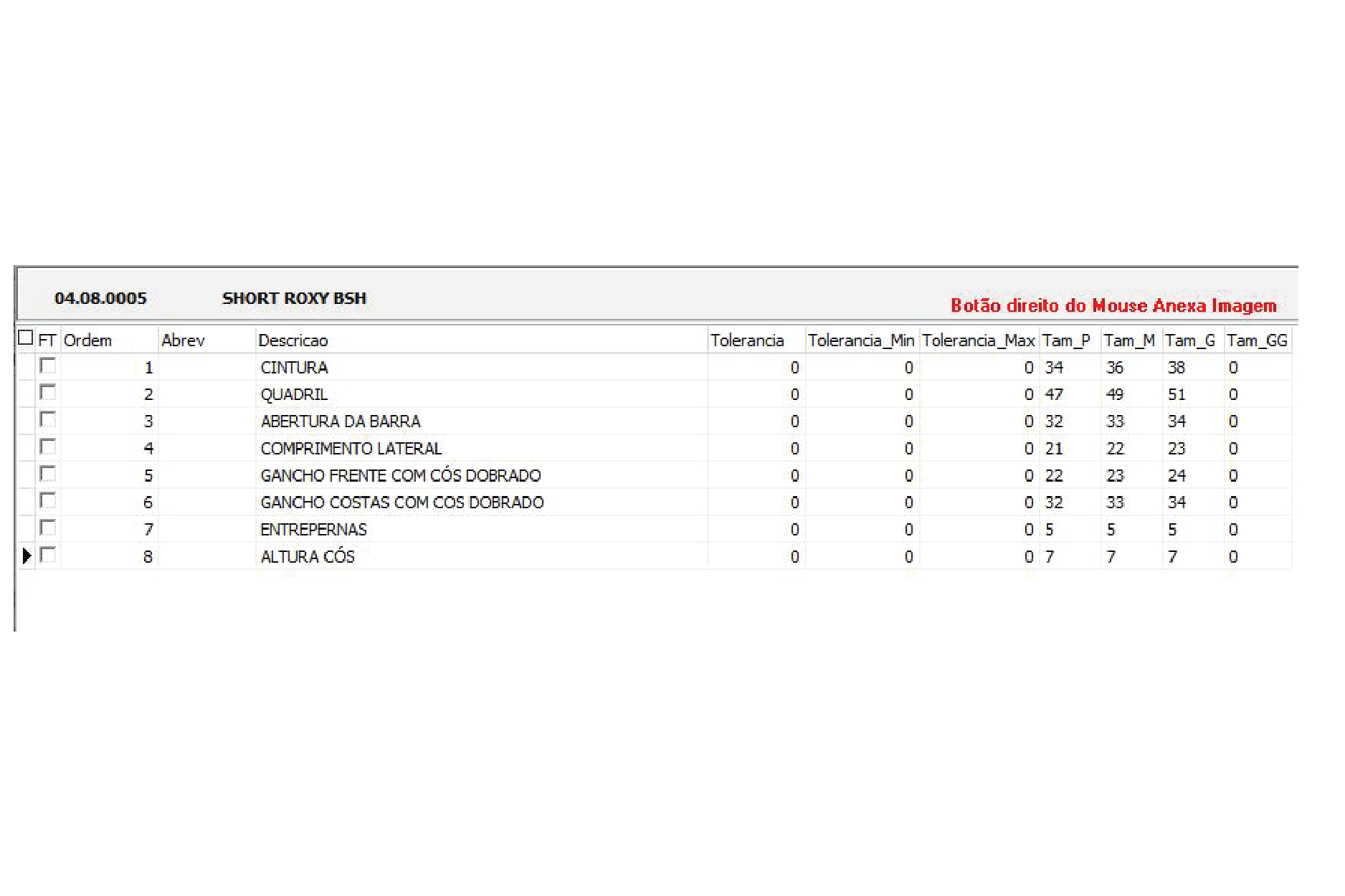 04.08.0005 SHORT ROXY BSH

Botão direito do Mouse Anexa Imagem

| FT | Ordem | Abrev | Descricao | Tolerancia | Tolerancia_Min | Tolerancia_Max | Tam_P | Tam_M | Tam_G | Tam_GG |
|---|---|---|---|---|---|---|---|---|---|---|
| | 1 | | CINTURA | 0 | 0 | 0 | 34 | 36 | 38 | 0 |
| | 2 | | QUADRIL | 0 | 0 | 0 | 47 | 49 | 51 | 0 |
| | 3 | | ABERTURA DA BARRA | 0 | 0 | 0 | 32 | 33 | 34 | 0 |
| | 4 | | COMPRIMENTO LATERAL | 0 | 0 | 0 | 21 | 22 | 23 | 0 |
| | 5 | | GANCHO FRENTE COM CÓS DOBRADO | 0 | 0 | 0 | 22 | 23 | 24 | 0 |
| | 6 | | GANCHO COSTAS COM COS DOBRADO | 0 | 0 | 0 | 32 | 33 | 34 | 0 |
| | 7 | | ENTREPERNAS | 0 | 0 | 0 | 5 | 5 | 5 | 0 |
| | 8 | | ALTURA CÓS | 0 | 0 | 0 | 7 | 7 | 7 | 0 |